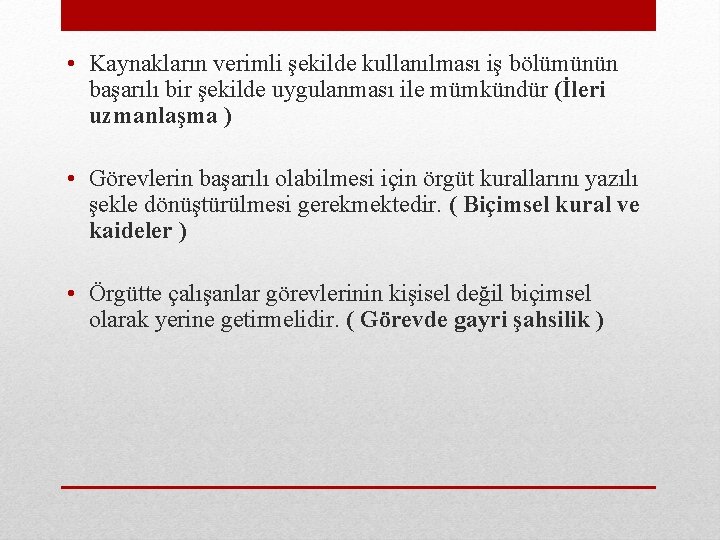 • Kaynakların verimli şekilde kullanılması iş bölümünün başarılı bir şekilde uygulanması ile mümkündür (İleri uzmanlaşma )

• Görevlerin başarılı olabilmesi için örgüt kurallarını yazılı şekle dönüştürülmesi gerekmektedir. ( Biçimsel kural ve kaideler )

• Örgütte çalışanlar görevlerinin kişisel değil biçimsel olarak yerine getirmelidir. ( Görevde gayri şahsilik )